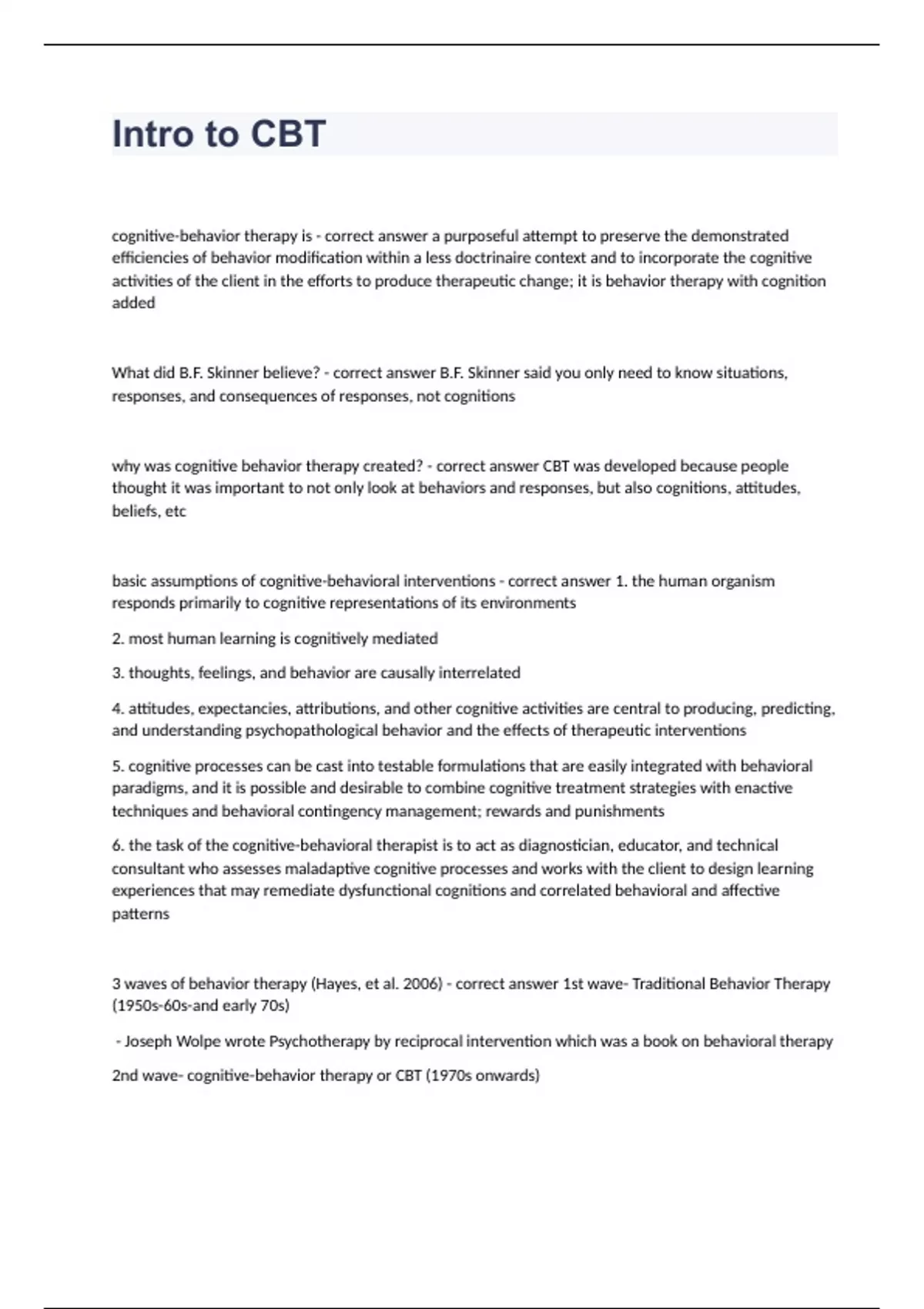 Intro to CBT

cognitive-behavior therapy is - correct answer a purposeful attempt to preserve the demonstrated efficiencies of behavior modification within a less doctrinaire context and to incorporate the cognitive activities of the client in the efforts to produce therapeutic change; it is behavior therapy with cognition added

What did B.F. Skinner believe? - correct answer B.F. Skinner said you only need to know situations, responses, and consequences of responses, not cognitions

why was cognitive behavior therapy created? - correct answer CBT was developed because people thought it was important to not only look at behaviors and responses, but also cognitions, attitudes, beliefs, etc

basic assumptions of cognitive-behavioral interventions - correct answer 1. the human organism responds primarily to cognitive representations of its environments

2. most human learning is cognitively mediated

3. thoughts, feelings, and behavior are causally interrelated

4. attitudes, expectancies, attributions, and other cognitive activities are central to producing, predicting, and understanding psychopathological behavior and the effects of therapeutic interventions

5. cognitive processes can be cast into testable formulations that are easily integrated with behavioral paradigms, and it is possible and desirable to combine cognitive treatment strategies with enactive techniques and behavioral contingency management; rewards and punishments

6. the task of the cognitive-behavioral therapist is to act as diagnostician, educator, and technical consultant who assesses maladaptive cognitive processes and works with the client to design learning experiences that may remediate dysfunctional cognitions and correlated behavioral and affective patterns

3 waves of behavior therapy (Hayes, et al. 2006) - correct answer 1st wave- Traditional Behavior Therapy (1950s-60s-and early 70s)

- Joseph Wolpe wrote Psychotherapy by reciprocal intervention which was a book on behavioral therapy

2nd wave- cognitive-behavior therapy or CBT (1970s onwards)